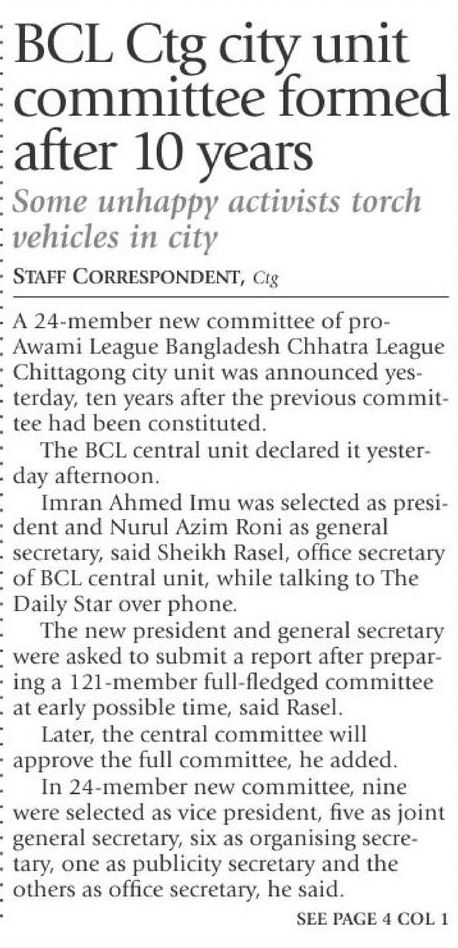 BCL Ctg city unit committee formed after 10 years

Some unhappy activists torch vehicles in city

STAFF CORRESPONDENT, Ctg

A 24-member new committee of pro-Awami League Bangladesh Chhatra League Chittagong city unit was announced yesterday, ten years after the previous committee had been constituted.

The BCL central unit declared it yesterday afternoon.

Imran Ahmed Imu was selected as president and Nurul Azim Roni as general secretary, said Sheikh Rasel, office secretary of BCL central unit, while talking to The Daily Star over phone.

The new president and general secretary were asked to submit a report after preparing a 121-member full-fledged committee at early possible time, said Rasel.

Later, the central committee will approve the full committee, he added.

In 24-member new committee, nine were selected as vice president, five as joint general secretary, six as organising secretary, one as publicity secretary and the others as office secretary, he said.

SEE PAGE 4 COL 1